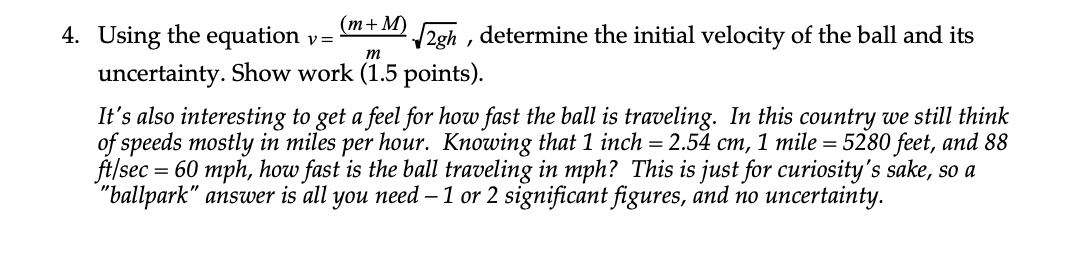 4. Using the equation $v = \frac{(m+M)}{m}\sqrt{2gh}$ , determine the initial velocity of the ball and its uncertainty. Show work (1.5 points).

It's also interesting to get a feel for how fast the ball is traveling. In this country we still think of speeds mostly in miles per hour. Knowing that 1 inch = 2.54 cm, 1 mile = 5280 feet, and 88 ft/sec = 60 mph, how fast is the ball traveling in mph? This is just for curiosity's sake, so a "ballpark" answer is all you need – 1 or 2 significant figures, and no uncertainty.